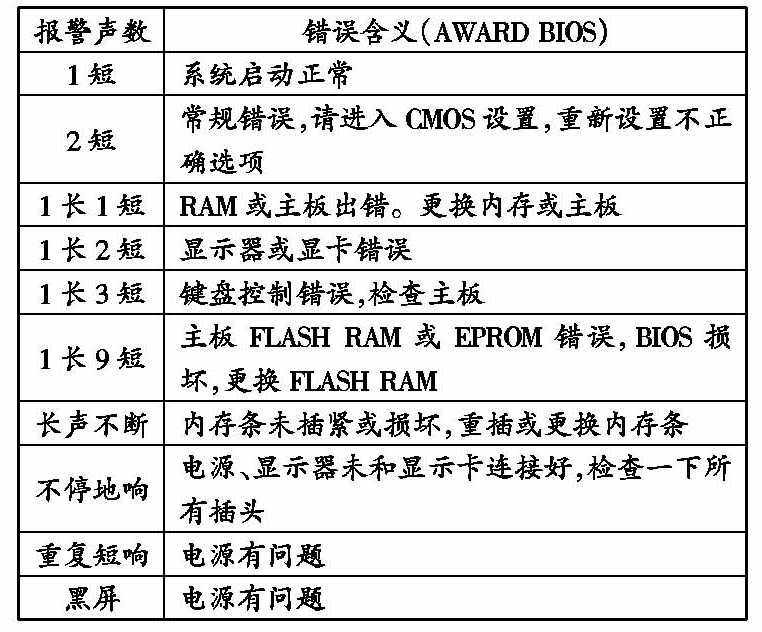 | 报警声数 | 错误含义(AWARD BIOS) |
|---|---|
| 1短 | 系统启动正常 |
| 2短 | 常规错误,请进入CMOS设置,重新设置不正确选项 |
| 1长1短 | RAM或主板出错。更换内存或主板 |
| 1长2短 | 显示器或显卡错误 |
| 1长3短 | 键盘控制错误,检查主板 |
| 1长9短 | 主板FLASH RAM或EPROM错误,BIOS损坏,更换FLASH RAM |
| 长声不断 | 内存条未插紧或损坏,重插或更换内存条 |
| 不停地响 | 电源、显示器未和显示卡连接好,检查一下所有插头 |
| 重复短响 | 电源有问题 |
| 黑屏 | 电源有问题 |